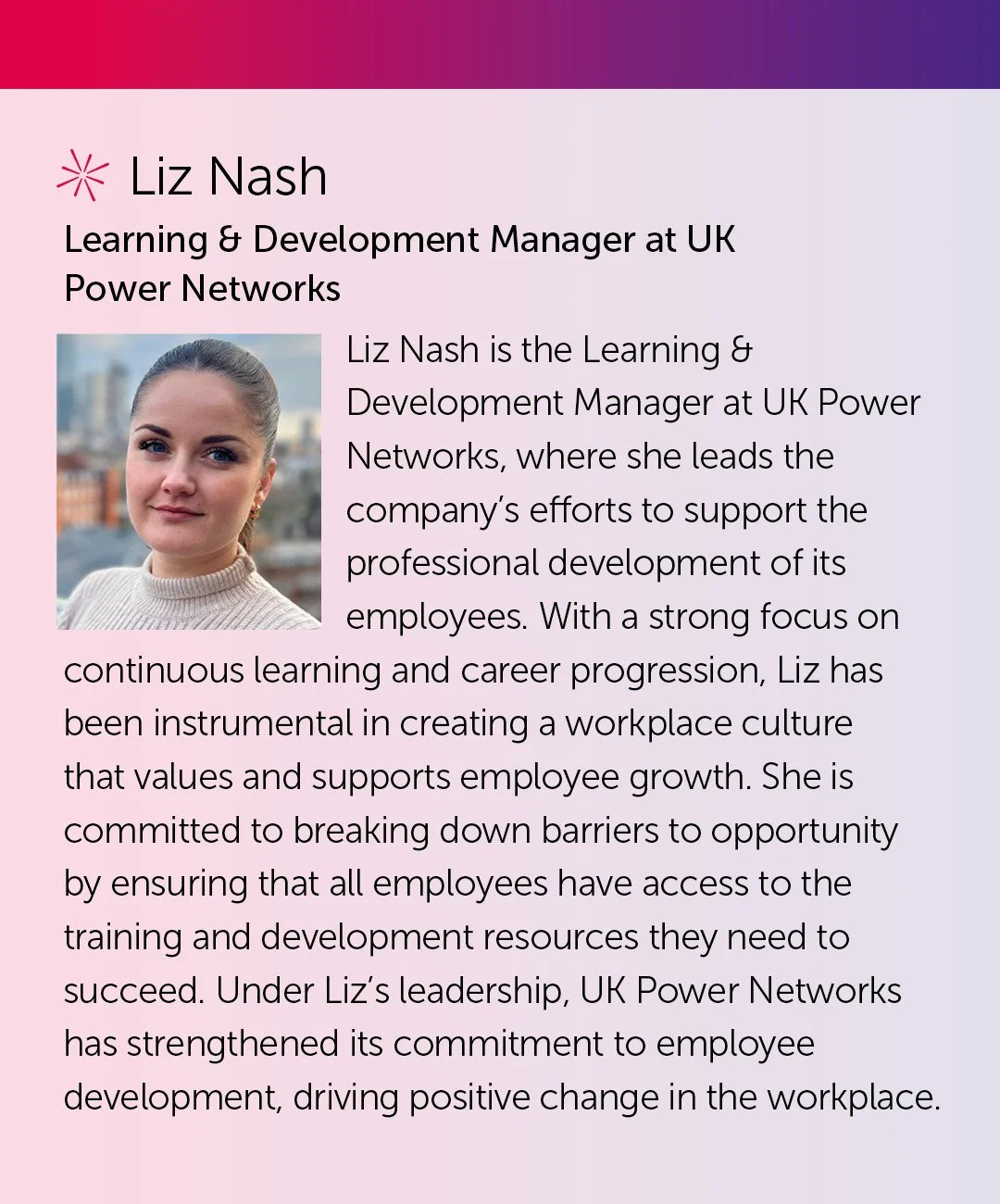 Liz Nash

Learning & Development Manager at UK Power Networks

Liz Nash is the Learning & Development Manager at UK Power Networks, where she leads the company's efforts to support the professional development of its employees. With a strong focus on continuous learning and career progression, Liz has been instrumental in creating a workplace culture that values and supports employee growth. She is committed to breaking down barriers to opportunity by ensuring that all employees have access to the training and development resources they need to succeed. Under Liz's leadership, UK Power Networks has strengthened its commitment to employee development, driving positive change in the workplace.